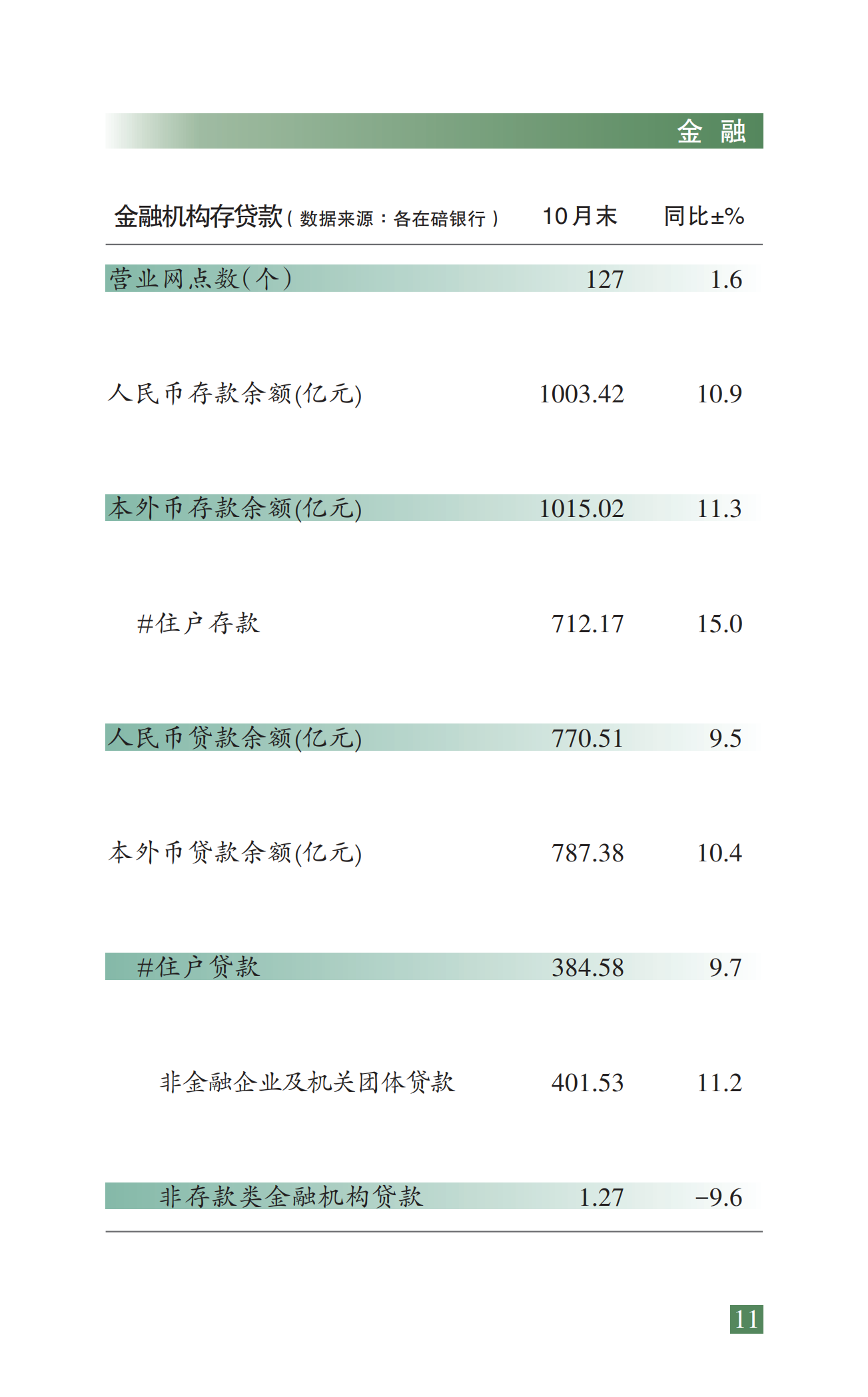 金 融

| 金融机构存贷款（数据来源：各在碚银行） | 10月末 | 同比±% |
|---|---|---|
| 营业网点数(个) | 127 | 1.6 |
| 人民币存款余额(亿元) | 1003.42 | 10.9 |
| 本外币存款余额(亿元) | 1015.02 | 11.3 |
| #住户存款 | 712.17 | 15.0 |
| 人民币贷款余额(亿元) | 770.51 | 9.5 |
| 本外币贷款余额(亿元) | 787.38 | 10.4 |
| #住户贷款 | 384.58 | 9.7 |
| 非金融企业及机关团体贷款 | 401.53 | 11.2 |
| 非存款类金融机构贷款 | 1.27 | −9.6 |

11